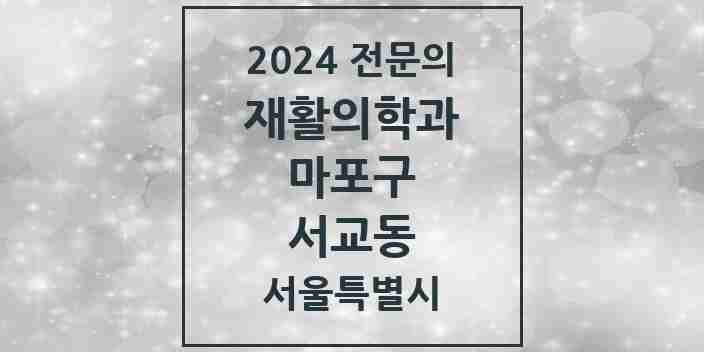 2024 전문의
재활의학과
마포구
서교동
서울특별시